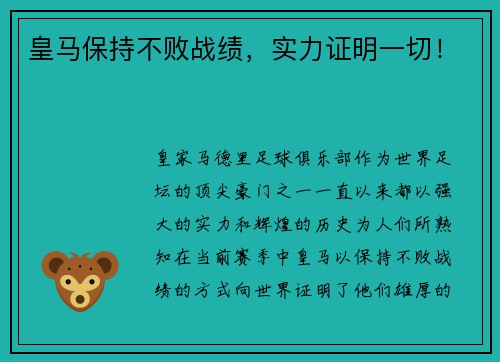 皇马保持不败战绩，实力证明一切！

皇家马德里足球俱乐部作为世界足坛的顶尖豪门之一一直以来都以强大的实力和辉煌的历史为人们所熟知在当前赛季中皇马以保持不败战绩的方式向世界证明了他们雄厚的